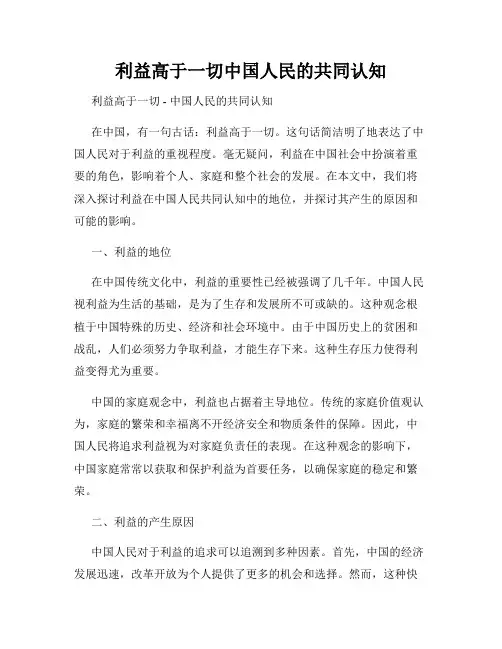 利益高于一切中国人民的共同认知

利益高于一切 - 中国人民的共同认知

在中国，有一句古话：利益高于一切。这句话简洁明了地表达了中国人民对于利益的重视程度。毫无疑问，利益在中国社会中扮演着重要的角色，影响着个人、家庭和整个社会的发展。在本文中，我们将深入探讨利益在中国人民共同认知中的地位，并探讨其产生的原因和可能的影响。

一、利益的地位

在中国传统文化中，利益的重要性已经被强调了几千年。中国人民视利益为生活的基础，是为了生存和发展所不可或缺的。这种观念根植于中国特殊的历史、经济和社会环境中。由于中国历史上的贫困和战乱，人们必须努力争取利益，才能生存下来。这种生存压力使得利益变得尤为重要。

中国的家庭观念中，利益也占据着主导地位。传统的家庭价值观认为，家庭的繁荣和幸福离不开经济安全和物质条件的保障。因此，中国人民将追求利益视为对家庭负责任的表现。在这种观念的影响下，中国家庭常常以获取和保护利益为首要任务，以确保家庭的稳定和繁荣。

二、利益的产生原因

中国人民对于利益的追求可以追溯到多种因素。首先，中国的经济发展迅速，改革开放为个人提供了更多的机会和选择。然而，这种快